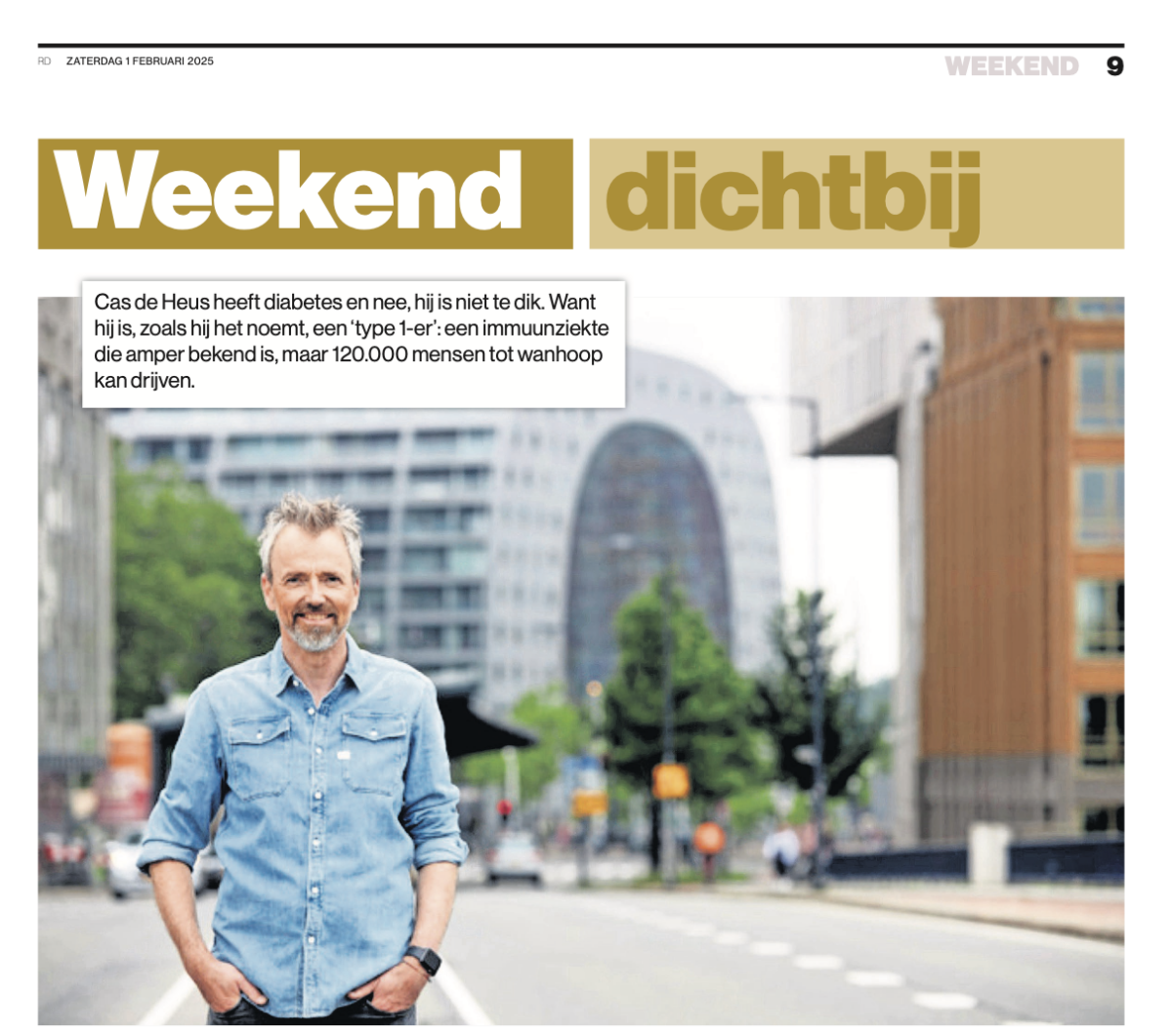 RD ZATERDAG 1 FEBRUARI 2025

WEEKEND 9

Weekend dichtbij

Cas de Heus heeft diabetes en nee, hij is niet te dik. Want hij is, zoals hij het noemt, een 'type 1-er': een immuunziekte die amper bekend is, maar 120.000 mensen tot wanhoop kan drijven.